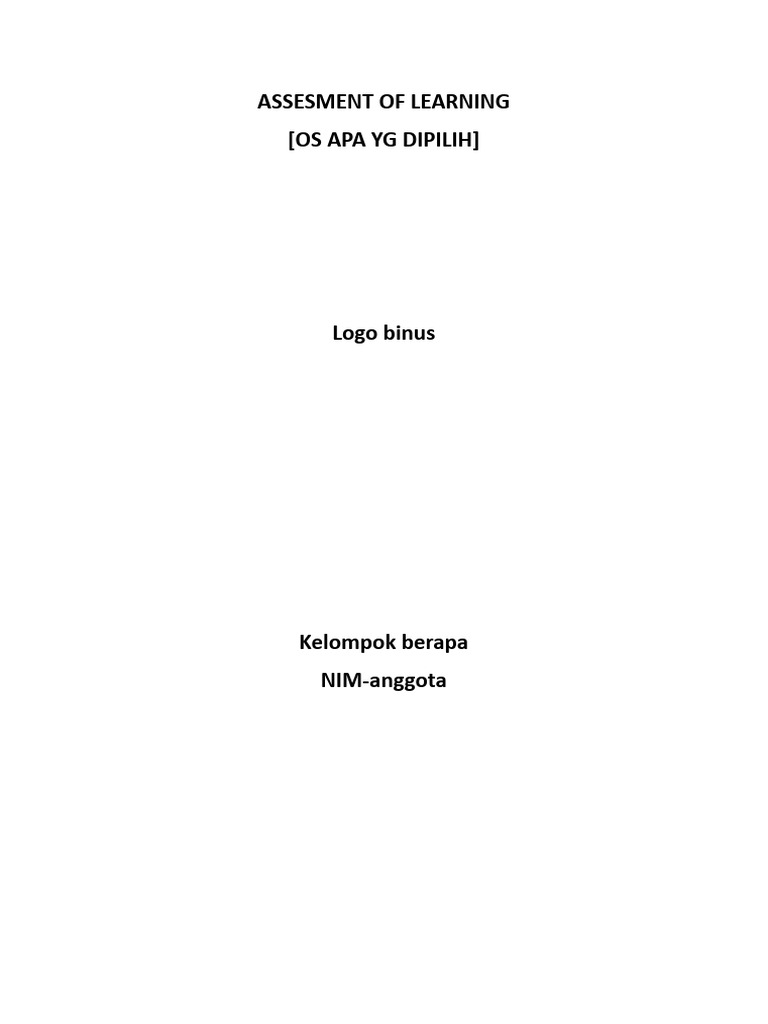 ASSESMENT OF LEARNING
[OS APA YG DIPILIH]

Logo binus

Kelompok berapa
NIM-anggota